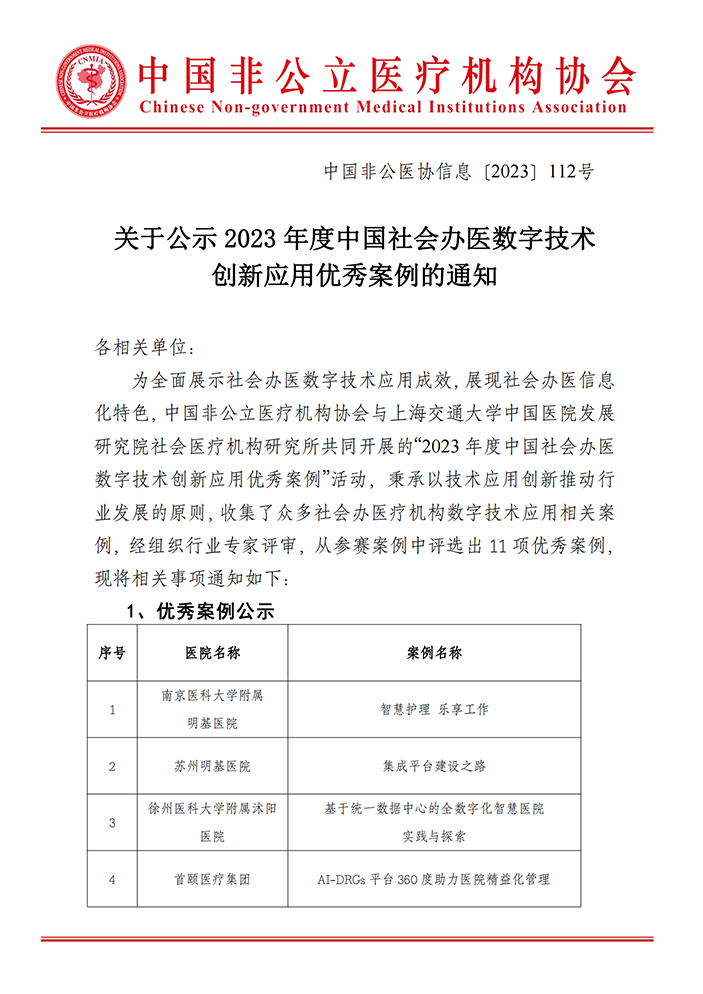 CNMIA

中国非公立医疗机构协会
Chinese Non-government Medical Institutions Association

中国非公医协信息〔2023〕112号

关于公示 2023 年度中国社会办医数字技术创新应用优秀案例的通知

各相关单位:

为全面展示社会办医数字技术应用成效,展现社会办医信息化特色,中国非公立医疗机构协会与上海交通大学中国医院发展研究院社会医疗机构研究所共同开展的“2023 年度中国社会办医数字技术创新应用优秀案例”活动,秉承以技术应用创新推动行业发展的原则,收集了众多社会办医疗机构数字技术应用相关案例,经组织行业专家评审,从参赛案例中评选出 11 项优秀案例,现将相关事项通知如下:

1、优秀案例公示

| 序号 | 医院名称 | 案例名称 |
|---|---|---|
| 1 | 南京医科大学附属明基医院 | 智慧护理 乐享工作 |
| 2 | 苏州明基医院 | 集成平台建设之路 |
| 3 | 徐州医科大学附属沭阳医院 | 基于统一数据中心的全数字化智慧医院实践与探索 |
| 4 | 首颐医疗集团 | AI-DRGs 平台 360 度助力医院精益化管理 |